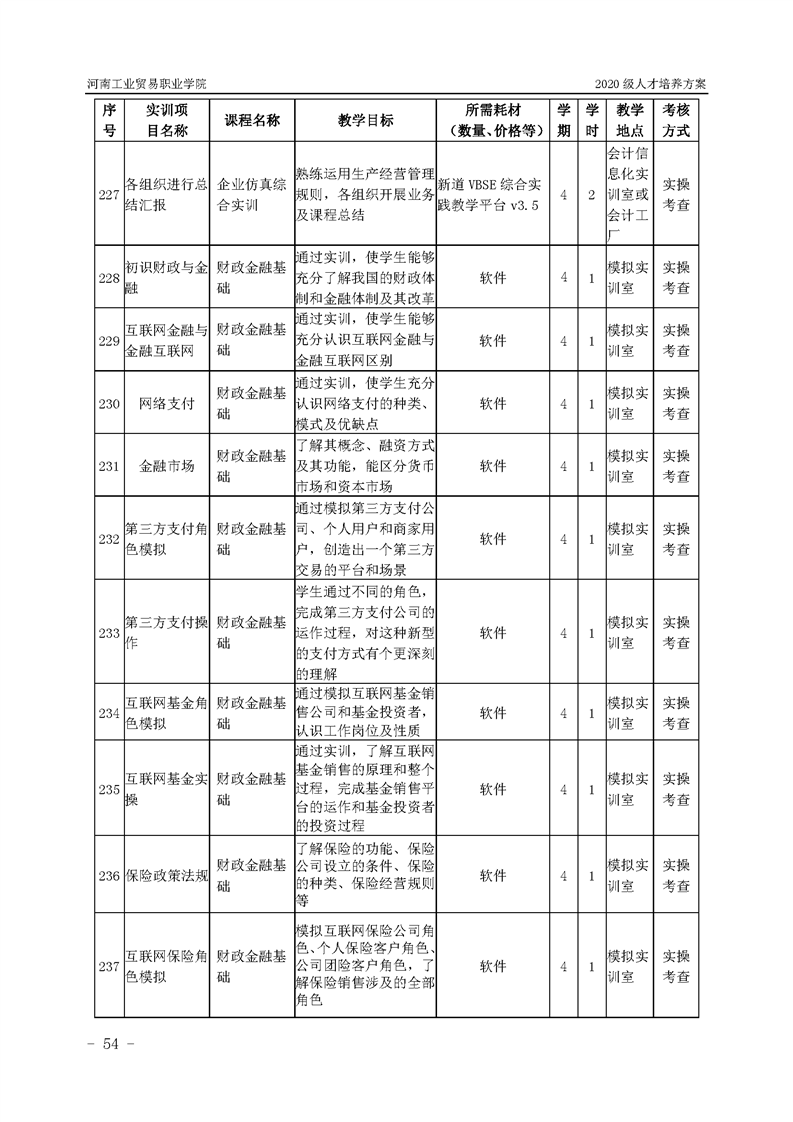 河南工业贸易职业学院　　2020 级人才培养方案

| 序号 | 实训项目名称 | 课程名称 | 教学目标 | 所需耗材（数量、价格等） | 学期 | 学时 | 教学地点 | 考核方式 |
|---|---|---|---|---|---|---|---|---|
| 227 | 各组织进行总结汇报 | 企业仿真综合实训 | 熟练运用生产经营管理规则，各组织开展业务及课程总结 | 新道 VBSE 综合实践教学平台 v3.5 | 4 | 2 | 会计信息化实训室或会计工厂 | 实操考查 |
| 228 | 初识财政与金融 | 财政金融基础 | 通过实训，使学生能够充分了解我国的财政体制和金融体制及其改革 | 软件 | 4 | 1 | 模拟实训室 | 实操考查 |
| 229 | 互联网金融与金融互联网 | 财政金融基础 | 通过实训，使学生能够充分认识互联网金融与金融互联网区别 | 软件 | 4 | 1 | 模拟实训室 | 实操考查 |
| 230 | 网络支付 | 财政金融基础 | 通过实训，使学生充分认识网络支付的种类、模式及优缺点 | 软件 | 4 | 1 | 模拟实训室 | 实操考查 |
| 231 | 金融市场 | 财政金融基础 | 了解其概念、融资方式及其功能，能区分货币市场和资本市场 | 软件 | 4 | 1 | 模拟实训室 | 实操考查 |
| 232 | 第三方支付角色模拟 | 财政金融基础 | 通过模拟第三方支付公司、个人用户和商家用户，创造出一个第三方交易的平台和场景 | 软件 | 4 | 1 | 模拟实训室 | 实操考查 |
| 233 | 第三方支付操作 | 财政金融基础 | 学生通过不同的角色，完成第三方支付公司的运作过程，对这种新型的支付方式有个更深刻的理解 | 软件 | 4 | 1 | 模拟实训室 | 实操考查 |
| 234 | 互联网基金角色模拟 | 财政金融基础 | 通过模拟互联网基金销售公司和基金投资者，认识工作岗位及性质 | 软件 | 4 | 1 | 模拟实训室 | 实操考查 |
| 235 | 互联网基金实操 | 财政金融基础 | 通过实训，了解互联网基金销售的原理和整个过程，完成基金销售平台的运作和基金投资者的投资过程 | 软件 | 4 | 1 | 模拟实训室 | 实操考查 |
| 236 | 保险政策法规 | 财政金融基础 | 了解保险的功能、保险公司设立的条件、保险的种类、保险经营规则等 | 软件 | 4 | 1 | 模拟实训室 | 实操考查 |
| 237 | 互联网保险角色模拟 | 财政金融基础 | 模拟互联网保险公司角色、个人保险客户角色、公司团险客户角色，了解保险销售涉及的全部角色 | 软件 | 4 | 1 | 模拟实训室 | 实操考查 |

- 54 -